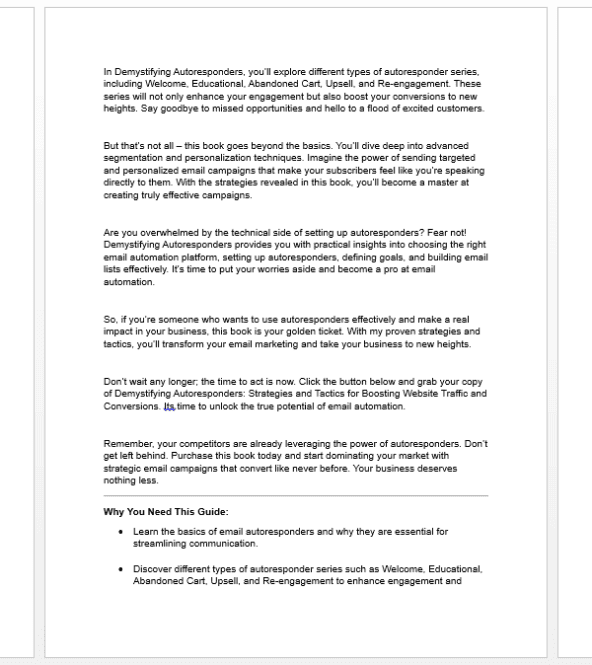 In Demystifying Autoresponders, you'll explore different types of autoresponder series, including Welcome, Educational, Abandoned Cart, Upsell, and Re-engagement. These series will not only enhance your engagement but also boost your conversions to new heights. Say goodbye to missed opportunities and hello to a flood of excited customers.

But that's not all – this book goes beyond the basics. You'll dive deep into advanced segmentation and personalization techniques. Imagine the power of sending targeted and personalized email campaigns that make your subscribers feel like you're speaking directly to them. With the strategies revealed in this book, you'll become a master at creating truly effective campaigns.

Are you overwhelmed by the technical side of setting up autoresponders? Fear not! Demystifying Autoresponders provides you with practical insights into choosing the right email automation platform, setting up autoresponders, defining goals, and building email lists effectively. It's time to put your worries aside and become a pro at email automation.

So, if you're someone who wants to use autoresponders effectively and make a real impact in your business, this book is your golden ticket. With my proven strategies and tactics, you'll transform your email marketing and take your business to new heights.

Don't wait any longer; the time to act is now. Click the button below and grab your copy of Demystifying Autoresponders: Strategies and Tactics for Boosting Website Traffic and Conversions. Its time to unlock the true potential of email automation.

Remember, your competitors are already leveraging the power of autoresponders. Don't get left behind. Purchase this book today and start dominating your market with strategic email campaigns that convert like never before. Your business deserves nothing less.

Why You Need This Guide:

• Learn the basics of email autoresponders and why they are essential for streamlining communication.

• Discover different types of autoresponder series such as Welcome, Educational, Abandoned Cart, Upsell, and Re-engagement to enhance engagement and